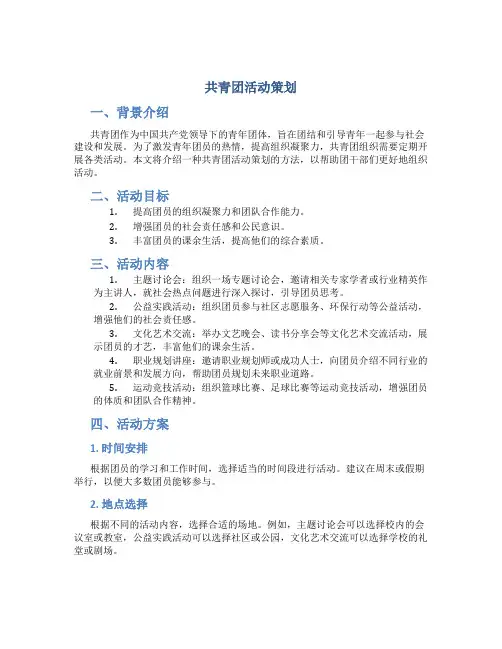 共青团活动策划

一、背景介绍

共青团作为中国共产党领导下的青年团体，旨在团结和引导青年一起参与社会建设和发展。为了激发青年团员的热情，提高组织凝聚力，共青团组织需要定期开展各类活动。本文将介绍一种共青团活动策划的方法，以帮助团干部们更好地组织活动。

二、活动目标

1. 提高团员的组织凝聚力和团队合作能力。
2. 增强团员的社会责任感和公民意识。
3. 丰富团员的课余生活，提高他们的综合素质。

三、活动内容

1. 主题讨论会：组织一场专题讨论会，邀请相关专家学者或行业精英作为主讲人，就社会热点问题进行深入探讨，引导团员思考。
2. 公益实践活动：组织团员参与社区志愿服务、环保行动等公益活动，增强他们的社会责任感。
3. 文化艺术交流：举办文艺晚会、读书分享会等文化艺术交流活动，展示团员的才艺，丰富他们的课余生活。
4. 职业规划讲座：邀请职业规划师或成功人士，向团员介绍不同行业的就业前景和发展方向，帮助团员规划未来职业道路。
5. 运动竞技活动：组织篮球比赛、足球比赛等运动竞技活动，增强团员的体质和团队合作精神。

四、活动方案

1. 时间安排

根据团员的学习和工作时间，选择适当的时间段进行活动。建议在周末或假期举行，以便大多数团员能够参与。

2. 地点选择

根据不同的活动内容，选择合适的场地。例如，主题讨论会可以选择校内的会议室或教室，公益实践活动可以选择社区或公园，文化艺术交流可以选择学校的礼堂或剧场。